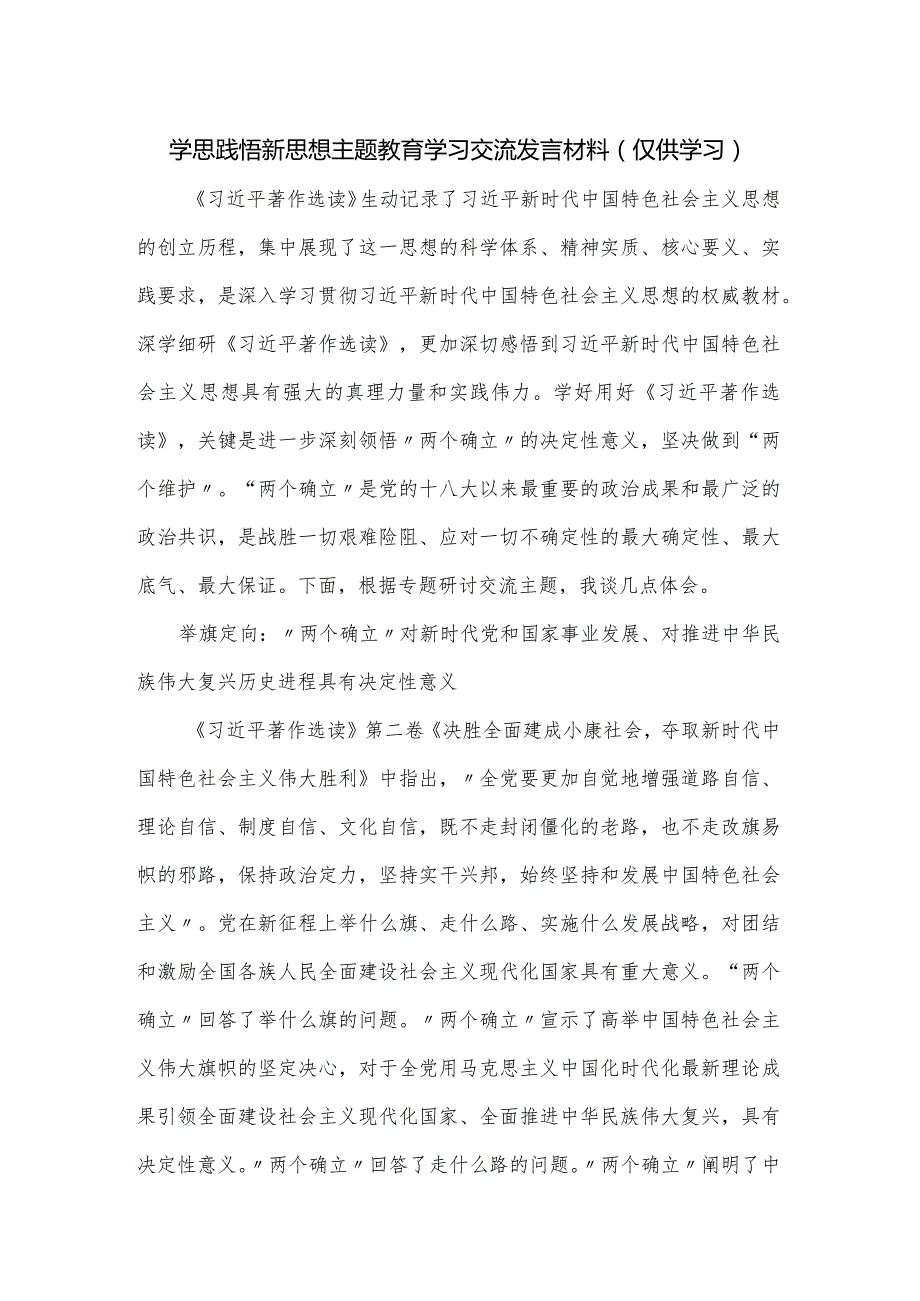 学思践悟新思想主题教育学习交流发言材料（仅供学习）

《习近平著作选读》生动记录了习近平新时代中国特色社会主义思想的创立历程，集中展现了这一思想的科学体系、精神实质、核心要义、实践要求，是深入学习贯彻习近平新时代中国特色社会主义思想的权威教材。深学细研《习近平著作选读》，更加深切感悟到习近平新时代中国特色社会主义思想具有强大的真理力量和实践伟力。学好用好《习近平著作选读》，关键是进一步深刻领悟〃两个确立〃的决定性意义，坚决做到“两个维护〃。“两个确立〃是党的十八大以来最重要的政治成果和最广泛的政治共识，是战胜一切艰难险阻、应对一切不确定性的最大确定性、最大底气、最大保证。下面，根据专题研讨交流主题，我谈几点体会。

举旗定向：〃两个确立〃对新时代党和国家事业发展、对推进中华民族伟大复兴历史进程具有决定性意义

《习近平著作选读》第二卷《决胜全面建成小康社会，夺取新时代中国特色社会主义伟大胜利》中指出，〃全党要更加自觉地增强道路自信、理论自信、制度自信、文化自信，既不走封闭僵化的老路，也不走改旗易帜的邪路，保持政治定力，坚持实干兴邦，始终坚持和发展中国特色社会主义〃。党在新征程上举什么旗、走什么路、实施什么发展战略，对团结和激励全国各族人民全面建设社会主义现代化国家具有重大意义。“两个确立〃回答了举什么旗的问题。〃两个确立〃宣示了高举中国特色社会主义伟大旗帜的坚定决心，对于全党用马克思主义中国化时代化最新理论成果引领全面建设社会主义现代化国家、全面推进中华民族伟大复兴，具有决定性意义。〃两个确立〃回答了走什么路的问题。〃两个确立〃阐明了中